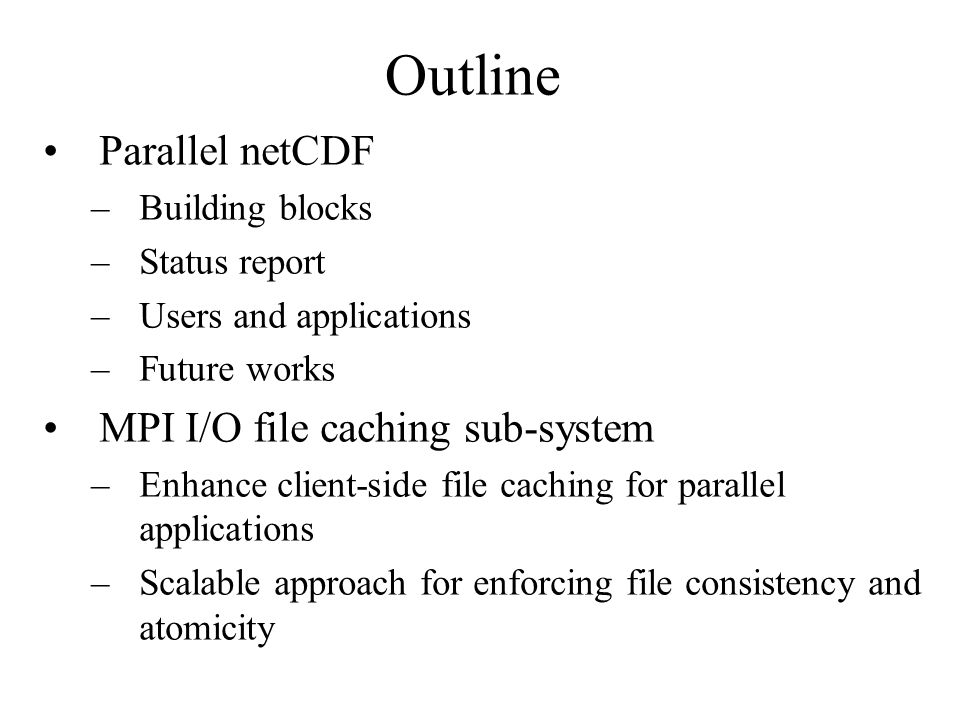 Outline

• Parallel netCDF
– Building blocks
– Status report
– Users and applications
– Future works

• MPI I/O file caching sub-system
– Enhance client-side file caching for parallel applications
– Scalable approach for enforcing file consistency and atomicity